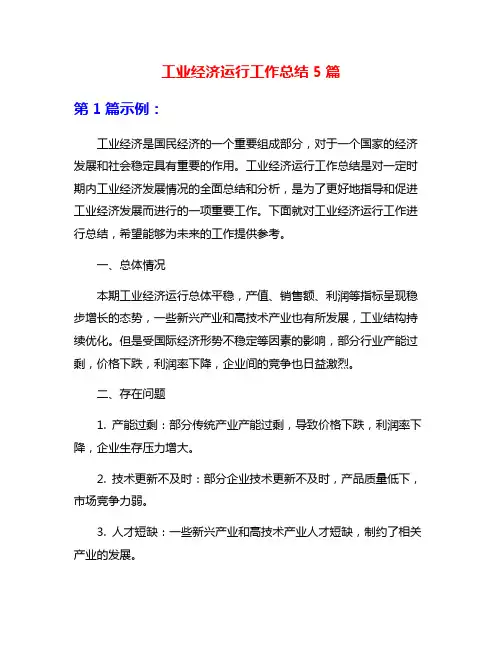 工业经济运行工作总结 5 篇

第 1 篇示例：

工业经济是国民经济的一个重要组成部分，对于一个国家的经济发展和社会稳定具有重要的作用。工业经济运行工作总结是对一定时期内工业经济发展情况的全面总结和分析，是为了更好地指导和促进工业经济发展而进行的一项重要工作。下面就对工业经济运行工作进行总结，希望能够为未来的工作提供参考。

一、总体情况

本期工业经济运行总体平稳，产值、销售额、利润等指标呈现稳步增长的态势，一些新兴产业和高技术产业也有所发展，工业结构持续优化。但是受国际经济形势不稳定等因素的影响，部分行业产能过剩，价格下跌，利润率下降，企业间的竞争也日益激烈。

二、存在问题

1. 产能过剩：部分传统产业产能过剩，导致价格下跌，利润率下降，企业生存压力增大。

2. 技术更新不及时：部分企业技术更新不及时，产品质量低下，市场竞争力弱。

3. 人才短缺：一些新兴产业和高技术产业人才短缺，制约了相关产业的发展。